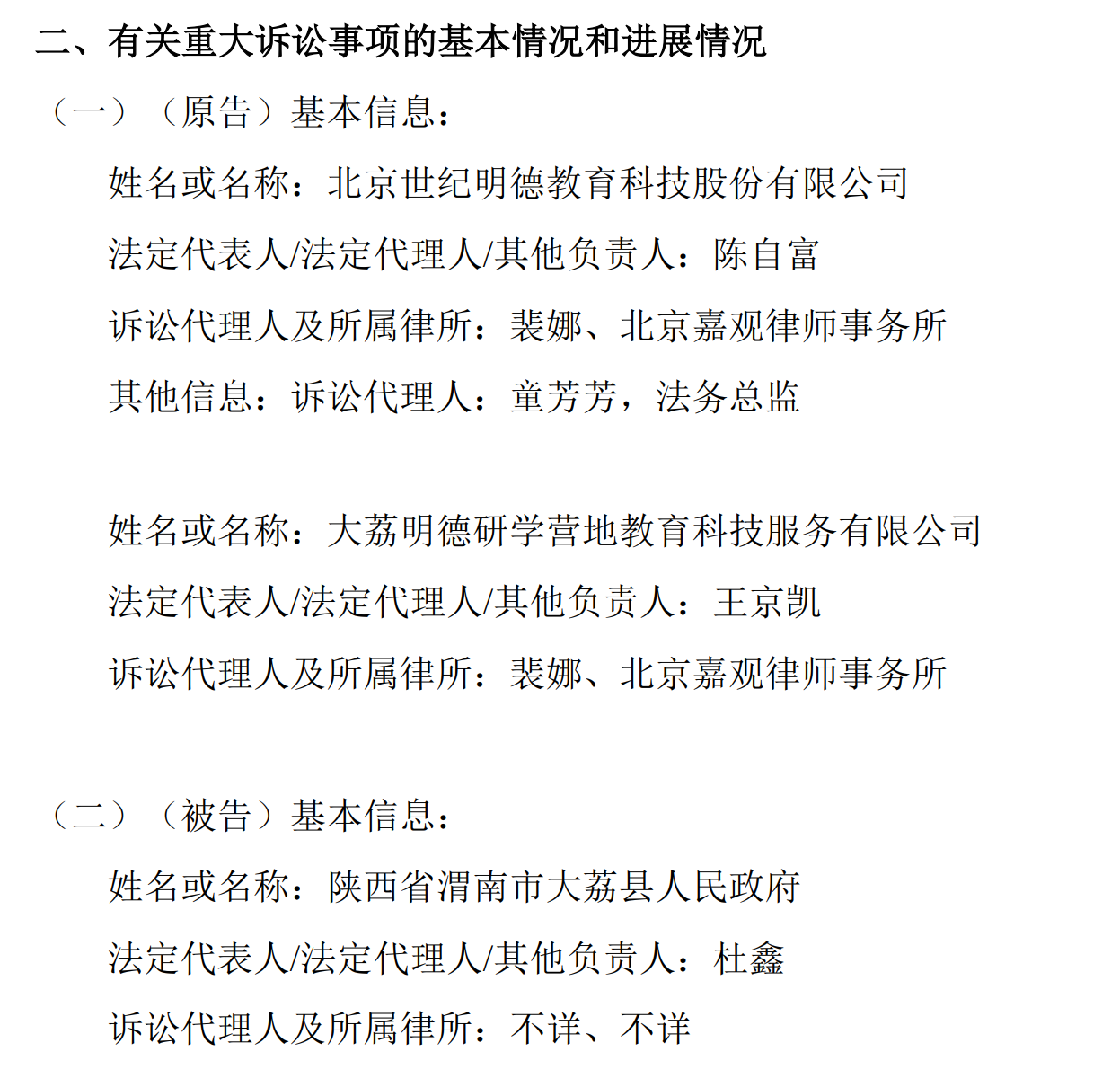 二、有关重大诉讼事项的基本情况和进展情况

（一）（原告）基本信息：

姓名或名称：北京世纪明德教育科技股份有限公司

法定代表人/法定代理人/其他负责人：陈自富

诉讼代理人及所属律所：裴娜、北京嘉观律师事务所

其他信息：诉讼代理人：童芳芳，法务总监

姓名或名称：大荔明德研学营地教育科技服务有限公司

法定代表人/法定代理人/其他负责人：王京凯

诉讼代理人及所属律所：裴娜、北京嘉观律师事务所

（二）（被告）基本信息：

姓名或名称：陕西省渭南市大荔县人民政府

法定代表人/法定代理人/其他负责人：杜鑫

诉讼代理人及所属律所：不详、不详